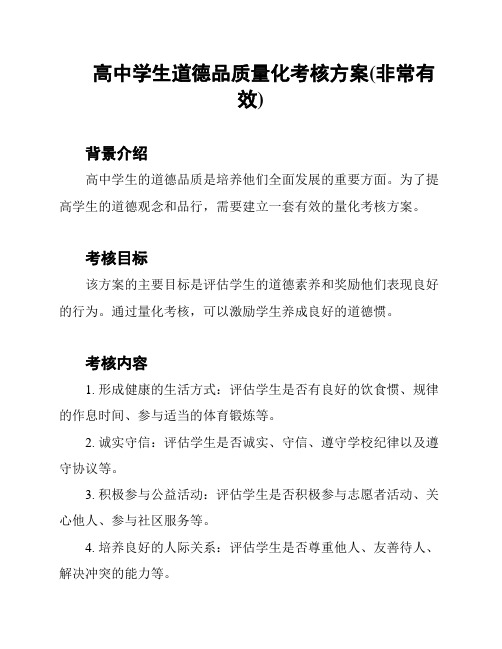 高中学生道德品质量化考核方案(非常有效)

背景介绍

高中学生的道德品质是培养他们全面发展的重要方面。为了提高学生的道德观念和品行，需要建立一套有效的量化考核方案。

考核目标

该方案的主要目标是评估学生的道德素养和奖励他们表现良好的行为。通过量化考核，可以激励学生养成良好的道德惯。

考核内容

1. 形成健康的生活方式：评估学生是否有良好的饮食惯、规律的作息时间、参与适当的体育锻炼等。

2. 诚实守信：评估学生是否诚实、守信、遵守学校纪律以及遵守协议等。

3. 积极参与公益活动：评估学生是否积极参与志愿者活动、关心他人、参与社区服务等。

4. 培养良好的人际关系：评估学生是否尊重他人、友善待人、解决冲突的能力等。